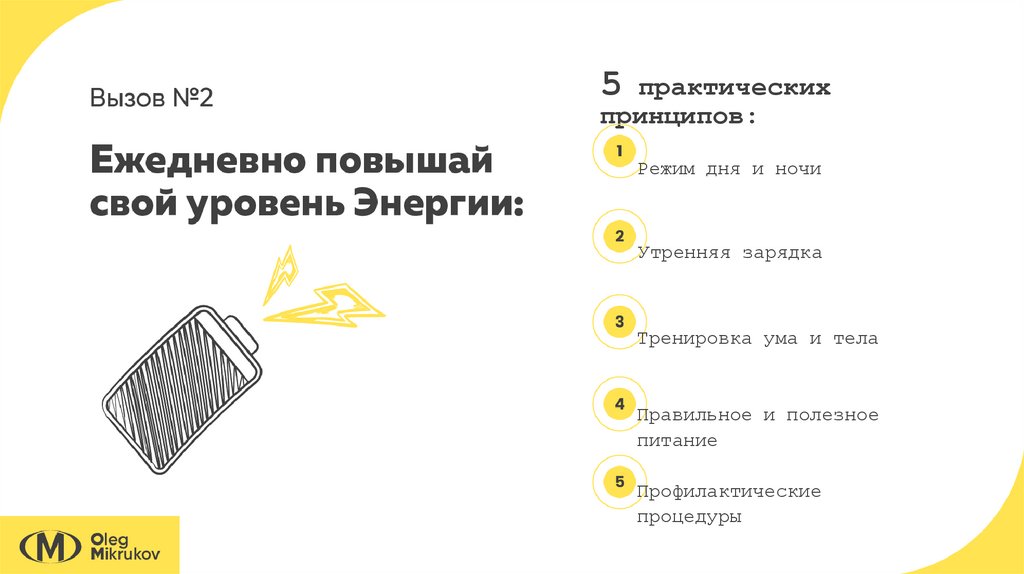 Вызов №2

Ежедневно повышай свой уровень Энергии:

5 практических принципов:

1
Режим дня и ночи

2
Утренняя зарядка

3
Тренировка ума и тела

4
Правильное и полезное питание

5
Профилактические процедуры

Oleg
Mikrukov